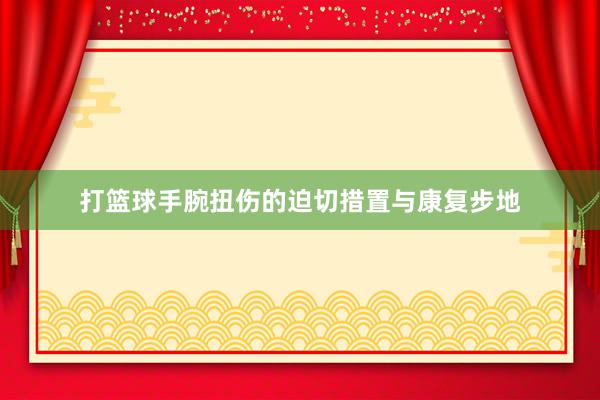 打篮球手腕扭伤的迫切措置与康复步地